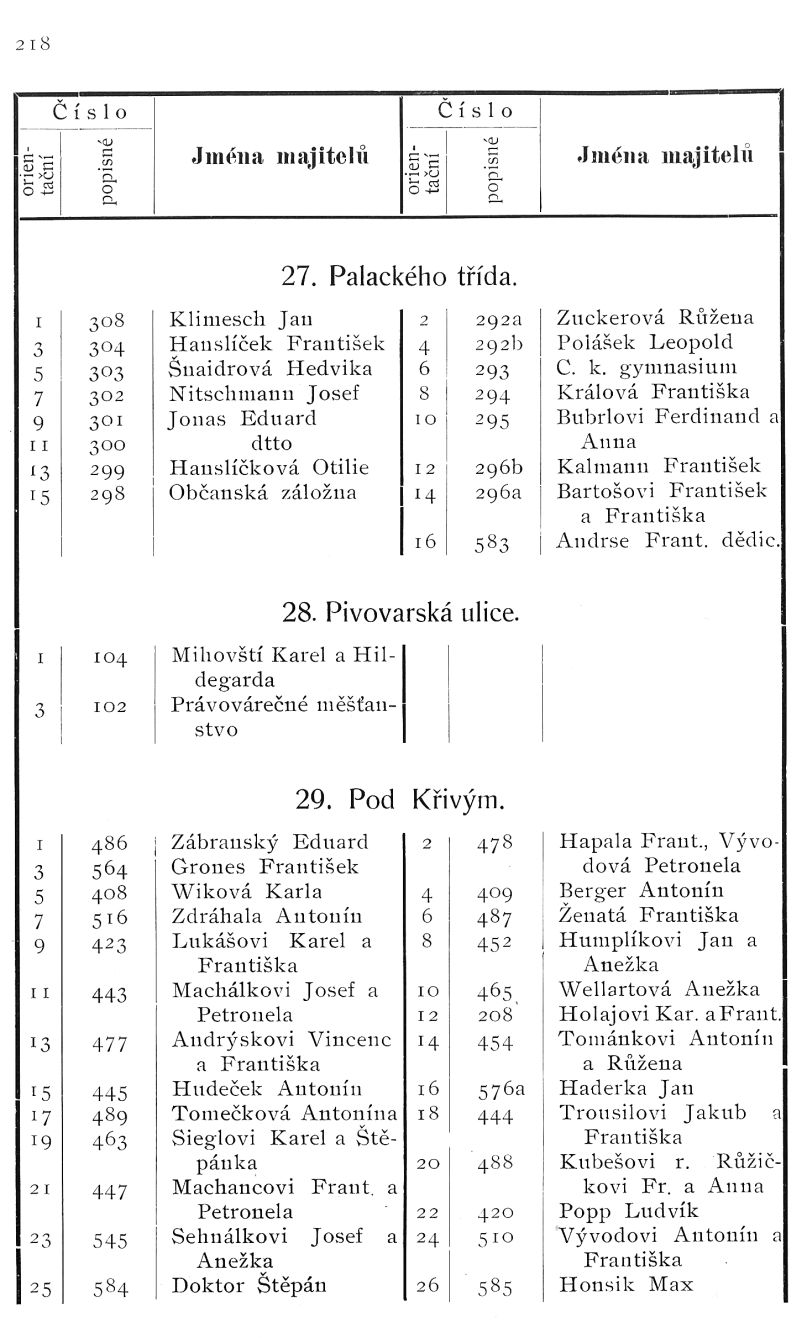 218

| Číslo orientační | Číslo popisné | Jména majitelů | Číslo orientační | Číslo popisné | Jména majitelů |
|---|---|---|---|---|---|

27. Palackého třída.

| | | | | | |
|---|---|---|---|---|---|
| 1 | 308 | Klimesch Jan | 2 | 292a | Zuckerová Růžena |
| 3 | 304 | Hanslíček František | 4 | 292b | Polášek Leopold |
| 5 | 303 | Šnaidrová Hedvika | 6 | 293 | C. k. gymnasium |
| 7 | 302 | Nitschmann Josef | 8 | 294 | Králová Františka |
| 9 | 301 | Jonas Eduard | 10 | 295 | Bubrlovi Ferdinand a Anna |
| 11 | 300 | dtto | | | |
| 13 | 299 | Hanslíčková Otilie | 12 | 296b | Kalmann František |
| 15 | 298 | Občanská záložna | 14 | 296a | Bartošovi František a Františka |
| | | | 16 | 583 | Andrse Frant. dědic. |

28. Pivovarská ulice.

| | | | | | |
|---|---|---|---|---|---|
| 1 | 104 | Mihovští Karel a Hildegarda | | | |
| 3 | 102 | Právovárečné měšťanstvo | | | |

29. Pod Křivým.

| | | | | | |
|---|---|---|---|---|---|
| 1 | 486 | Zábranský Eduard | 2 | 478 | Hapala Frant., Vývodová Petronela |
| 3 | 564 | Grones František | | | |
| 5 | 408 | Wiková Karla | 4 | 409 | Berger Antonín |
| 7 | 516 | Zdráhala Antonín | 6 | 487 | Ženatá Františka |
| 9 | 423 | Lukášovi Karel a Františka | 8 | 452 | Humplíkovi Jan a Anežka |
| 11 | 443 | Machálkovi Josef a Petronela | 10 | 465 | Wellartová Anežka |
| | | | 12 | 208 | Holajovi Kar. a Frant. |
| 13 | 477 | Andrýskovi Vincenc a Františka | 14 | 454 | Tománkovi Antonín a Růžena |
| 15 | 445 | Hudeček Antonín | 16 | 576a | Haderka Jan |
| 17 | 489 | Tomečková Antonína | 18 | 444 | Trousilovi Jakub a Františka |
| 19 | 463 | Sieglovi Karel a Štěpánka | 20 | 488 | Kubešovi r. Růžičkovi Fr. a Anna |
| 21 | 447 | Machancovi Frant. a Petronela | 22 | 420 | Popp Ludvík |
| 23 | 545 | Sehnálkovi Josef a Anežka | 24 | 510 | Vývodovi Antonín a Františka |
| 25 | 584 | Doktor Štěpán | 26 | 585 | Honsik Max |